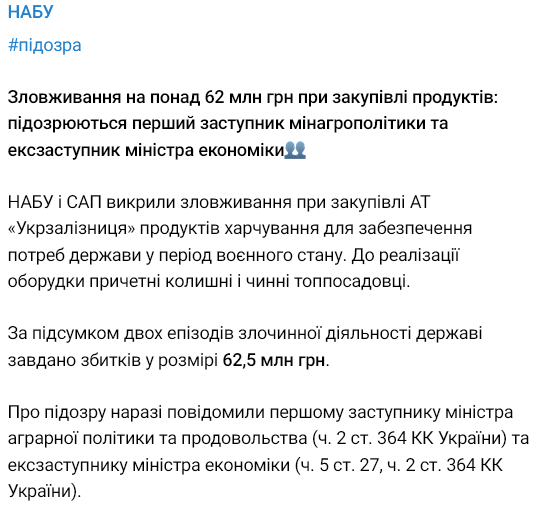 НАБУ

#підозра

Зловживання на понад 62 млн грн при закупівлі продуктів: підозрюються перший заступник мінагрополітики та ексзаступник міністра економіки👥

НАБУ і САП викрили зловживання при закупівлі АТ «Укрзалізниця» продуктів харчування для забезпечення потреб держави у період воєнного стану. До реалізації оборудки причетні колишні і чинні топпосадовці.

За підсумком двох епізодів злочинної діяльності державі завдано збитків у розмірі 62,5 млн грн.

Про підозру наразі повідомили першому заступнику міністра аграрної політики та продовольства (ч. 2 ст. 364 КК України) та ексзаступнику міністра економіки (ч. 5 ст. 27, ч. 2 ст. 364 КК України).